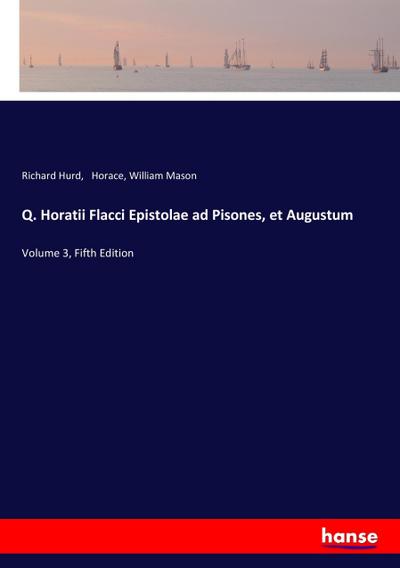 Richard Hurd, Horace, William Mason

Q. Horatii Flacci Epistolae ad Pisones, et Augustum

Volume 3, Fifth Edition

hanse